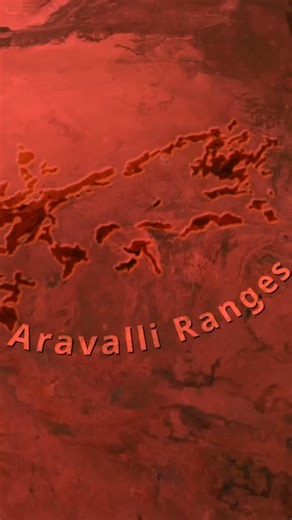 Aravalli Ranges